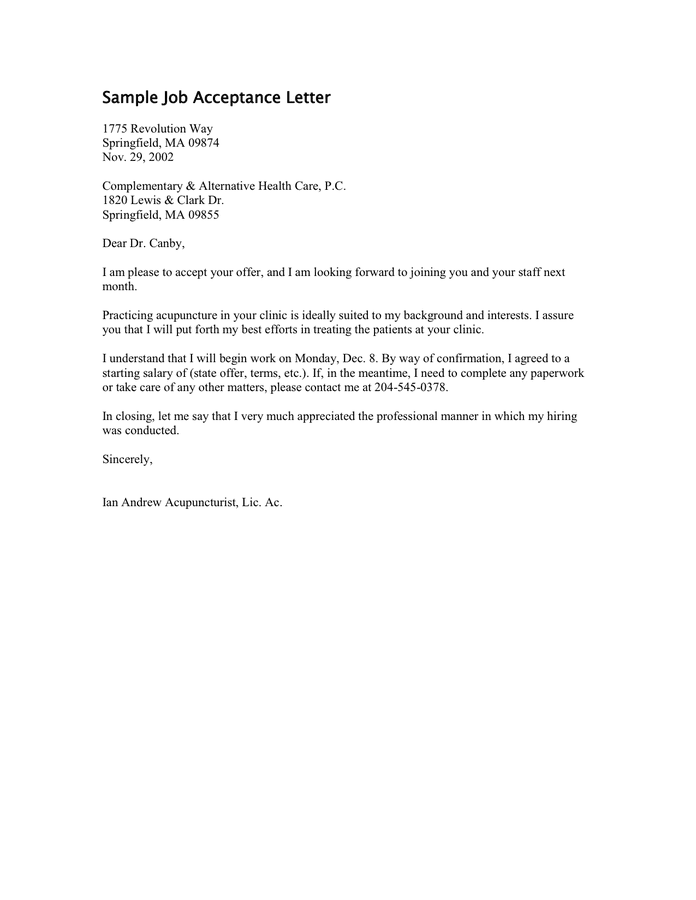 Sample Job Acceptance Letter

1775 Revolution Way
Springfield, MA 09874
Nov. 29, 2002

Complementary & Alternative Health Care, P.C.
1820 Lewis & Clark Dr.
Springfield, MA 09855

Dear Dr. Canby,

I am please to accept your offer, and I am looking forward to joining you and your staff next month.

Practicing acupuncture in your clinic is ideally suited to my background and interests. I assure you that I will put forth my best efforts in treating the patients at your clinic.

I understand that I will begin work on Monday, Dec. 8. By way of confirmation, I agreed to a starting salary of (state offer, terms, etc.). If, in the meantime, I need to complete any paperwork or take care of any other matters, please contact me at 204-545-0378.

In closing, let me say that I very much appreciated the professional manner in which my hiring was conducted.

Sincerely,

Ian Andrew Acupuncturist, Lic. Ac.